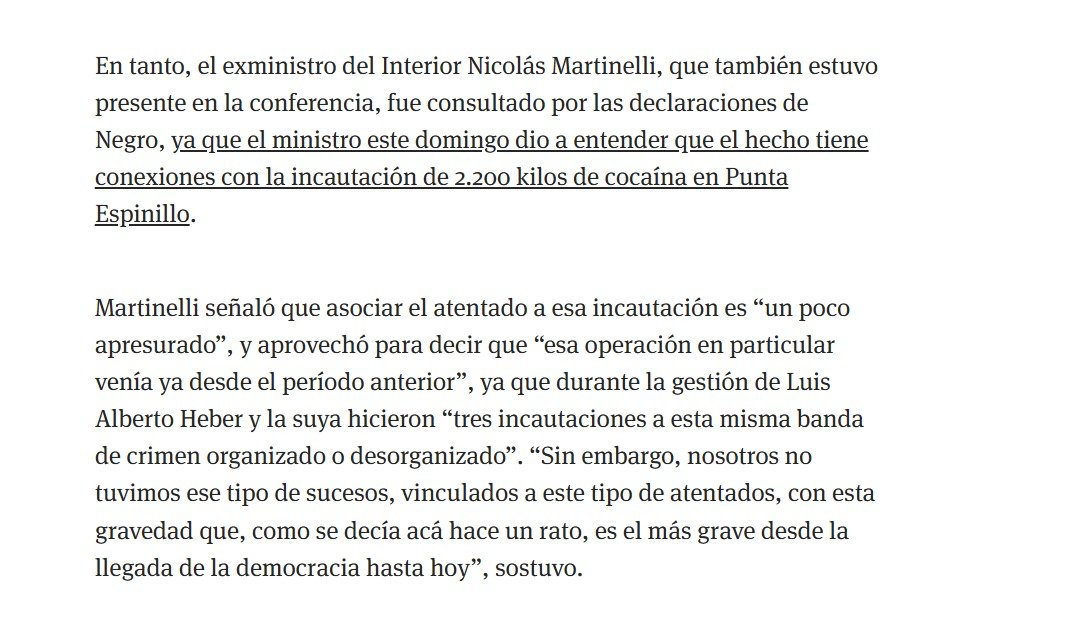 En tanto, el exministro del Interior Nicolás Martinelli, que también estuvo presente en la conferencia, fue consultado por las declaraciones de Negro, ya que el ministro este domingo dio a entender que el hecho tiene conexiones con la incautación de 2.200 kilos de cocaína en Punta Espinillo.

Martinelli señaló que asociar el atentado a esa incautación es “un poco apresurado”, y aprovechó para decir que “esa operación en particular venía ya desde el período anterior”, ya que durante la gestión de Luis Alberto Heber y la suya hicieron “tres incautaciones a esta misma banda de crimen organizado o desorganizado”. “Sin embargo, nosotros no tuvimos ese tipo de sucesos, vinculados a este tipo de atentados, con esta gravedad que, como se decía acá hace un rato, es el más grave desde la llegada de la democracia hasta hoy”, sostuvo.